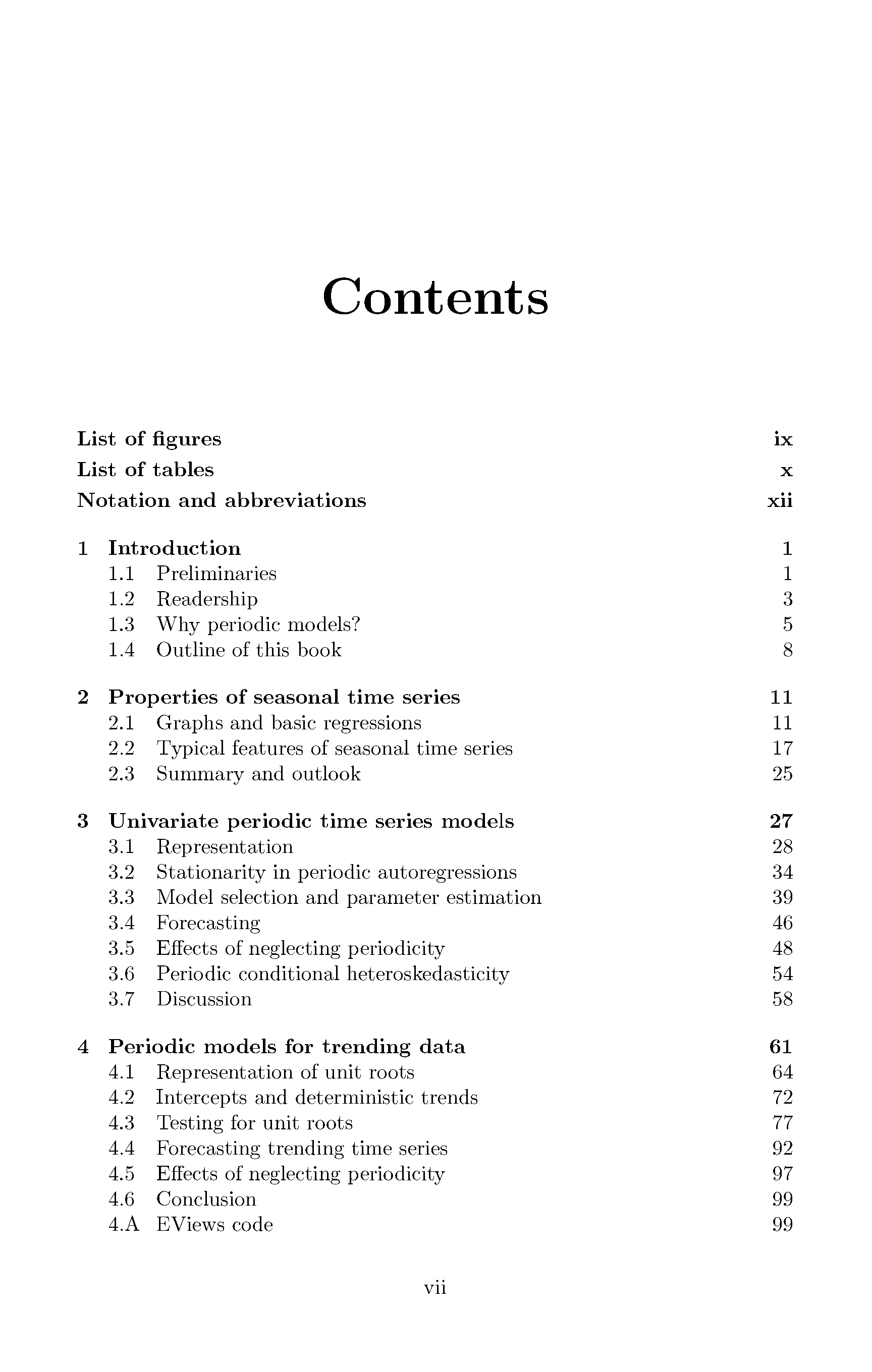 Contents

List of figures ix
List of tables x
Notation and abbreviations xii

1 Introduction 1
1.1 Preliminaries 1
1.2 Readership 3
1.3 Why periodic models? 5
1.4 Outline of this book 8

2 Properties of seasonal time series 11
2.1 Graphs and basic regressions 11
2.2 Typical features of seasonal time series 17
2.3 Summary and outlook 25

3 Univariate periodic time series models 27
3.1 Representation 28
3.2 Stationarity in periodic autoregressions 34
3.3 Model selection and parameter estimation 39
3.4 Forecasting 46
3.5 Effects of neglecting periodicity 48
3.6 Periodic conditional heteroskedasticity 54
3.7 Discussion 58

4 Periodic models for trending data 61
4.1 Representation of unit roots 64
4.2 Intercepts and deterministic trends 72
4.3 Testing for unit roots 77
4.4 Forecasting trending time series 92
4.5 Effects of neglecting periodicity 97
4.6 Conclusion 99
4.A EViews code 99

vii